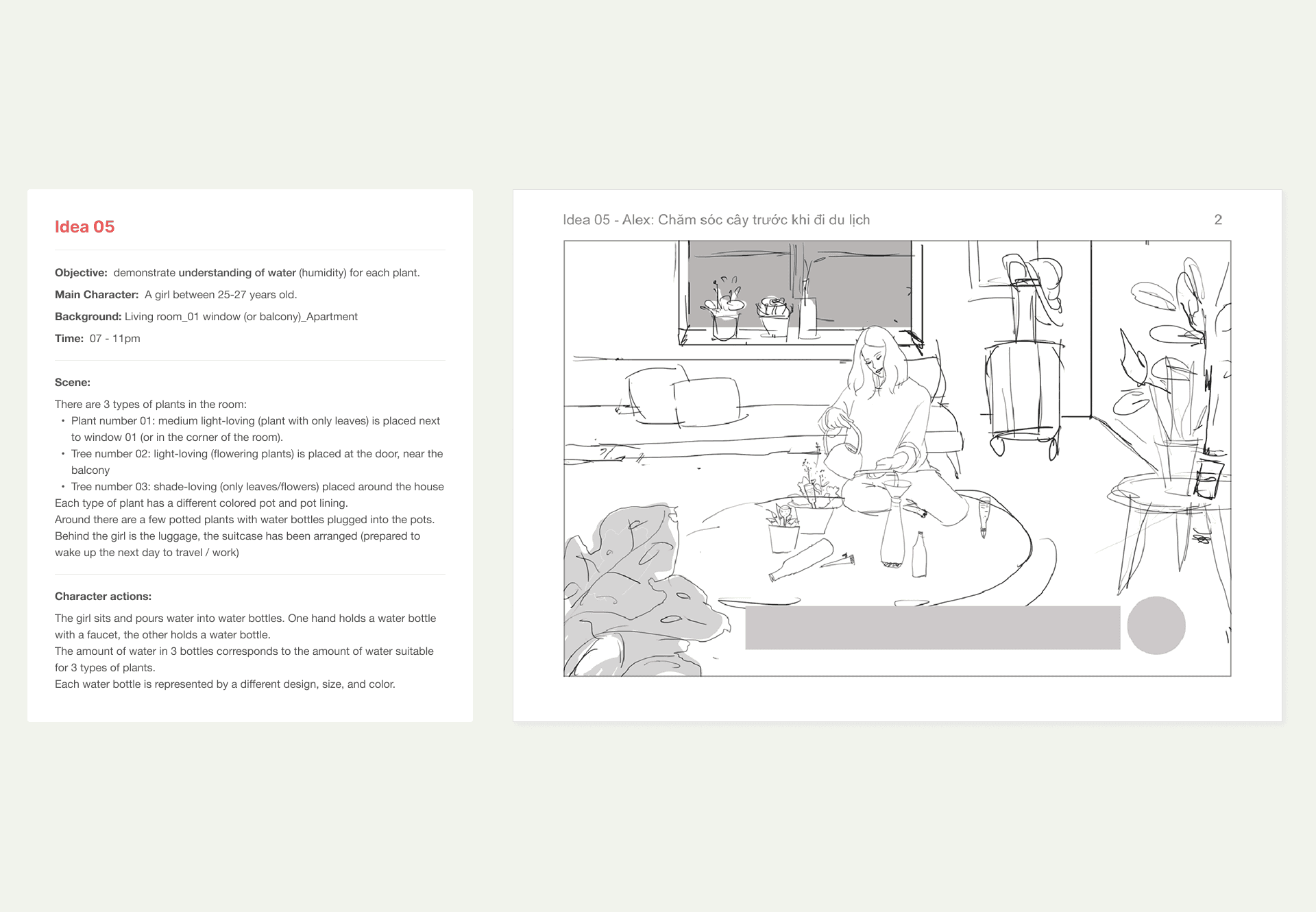 Idea 05

Objective: demonstrate understanding of water (humidity) for each plant.

Main Character: A girl between 25-27 years old.

Background: Living room_01 window (or balcony)_Apartment

Time: 07 - 11pm

Scene:

There are 3 types of plants in the room:
• Plant number 01: medium light-loving (plant with only leaves) is placed next to window 01 (or in the corner of the room).
• Tree number 02: light-loving (flowering plants) is placed at the door, near the balcony
• Tree number 03: shade-loving (only leaves/flowers) placed around the house
Each type of plant has a different colored pot and pot lining.
Around there are a few potted plants with water bottles plugged into the pots.
Behind the girl is the luggage, the suitcase has been arranged (prepared to wake up the next day to travel / work)

Character actions:

The girl sits and pours water into water bottles. One hand holds a water bottle with a faucet, the other holds a water bottle.
The amount of water in 3 bottles corresponds to the amount of water suitable for 3 types of plants.
Each water bottle is represented by a different design, size, and color.

Idea 05 - Alex: Chăm sóc cây trước khi đi du lịch

2